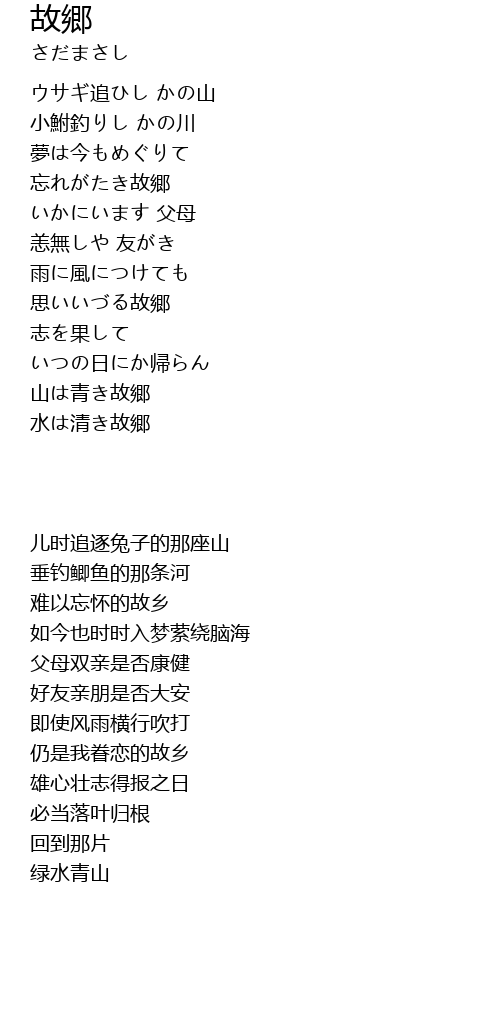 故郷
さだまさし

ウサギ追ひし かの山
小鮒釣りし かの川
夢は今もめぐりて
忘れがたき故郷
いかにいます 父母
恙無しや 友がき
雨に風につけても
思いいづる故郷
志を果して
いつの日にか帰らん
山は青き故郷
水は清き故郷

儿时追逐兔子的那座山
垂钓鲫鱼的那条河
难以忘怀的故乡
如今也时时入梦萦绕脑海
父母双亲是否康健
好友亲朋是否大安
即使风雨横行吹打
仍是我眷恋的故乡
雄心壮志得报之日
必当落叶归根
回到那片
绿水青山